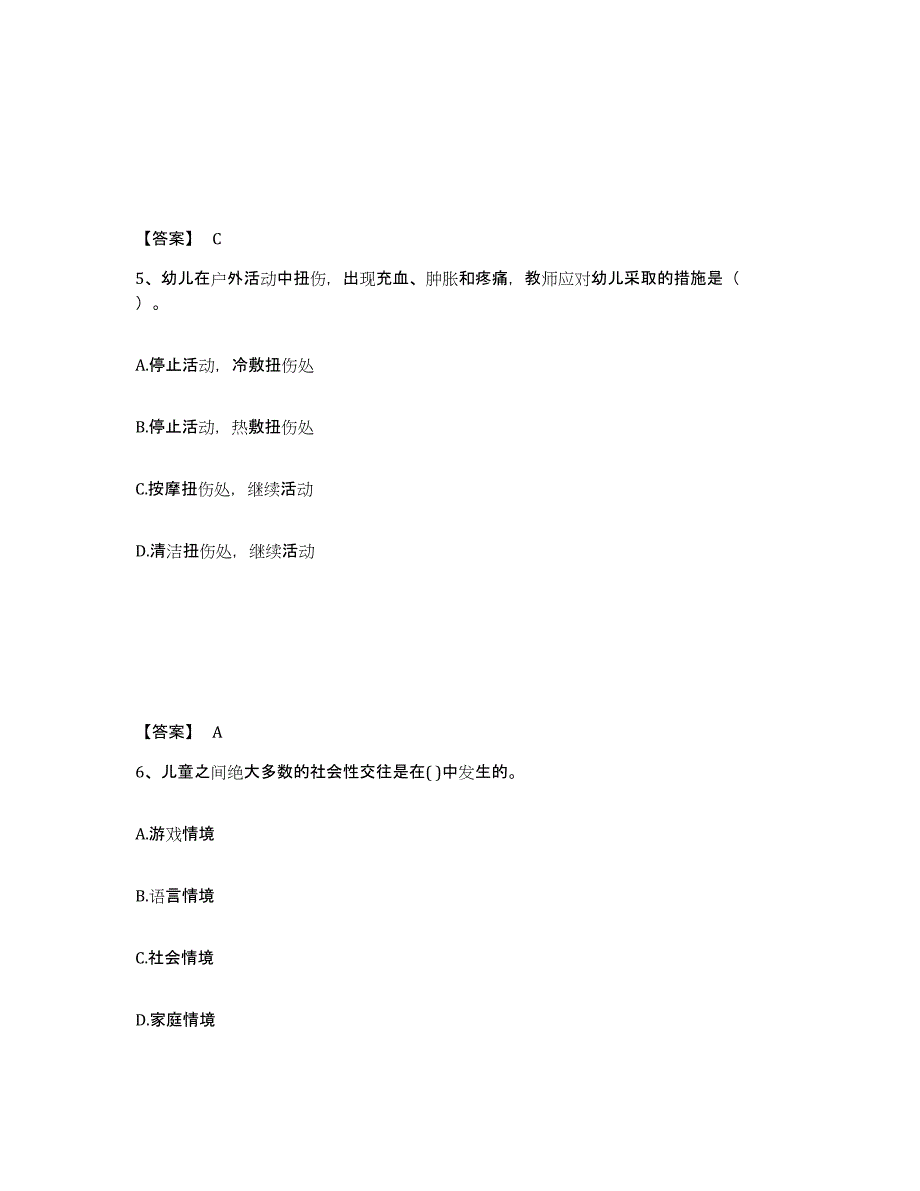 【答案】 C

5、幼儿在户外活动中扭伤，出现充血、肿胀和疼痛，教师应对幼儿采取的措施是（ ）。

A.停止活动，冷敷扭伤处

B.停止活动，热敷扭伤处

C.按摩扭伤处，继续活动

D.清洁扭伤处，继续活动

【答案】 A

6、儿童之间绝大多数的社会性交往是在( )中发生的。

A.游戏情境

B.语言情境

C.社会情境

D.家庭情境